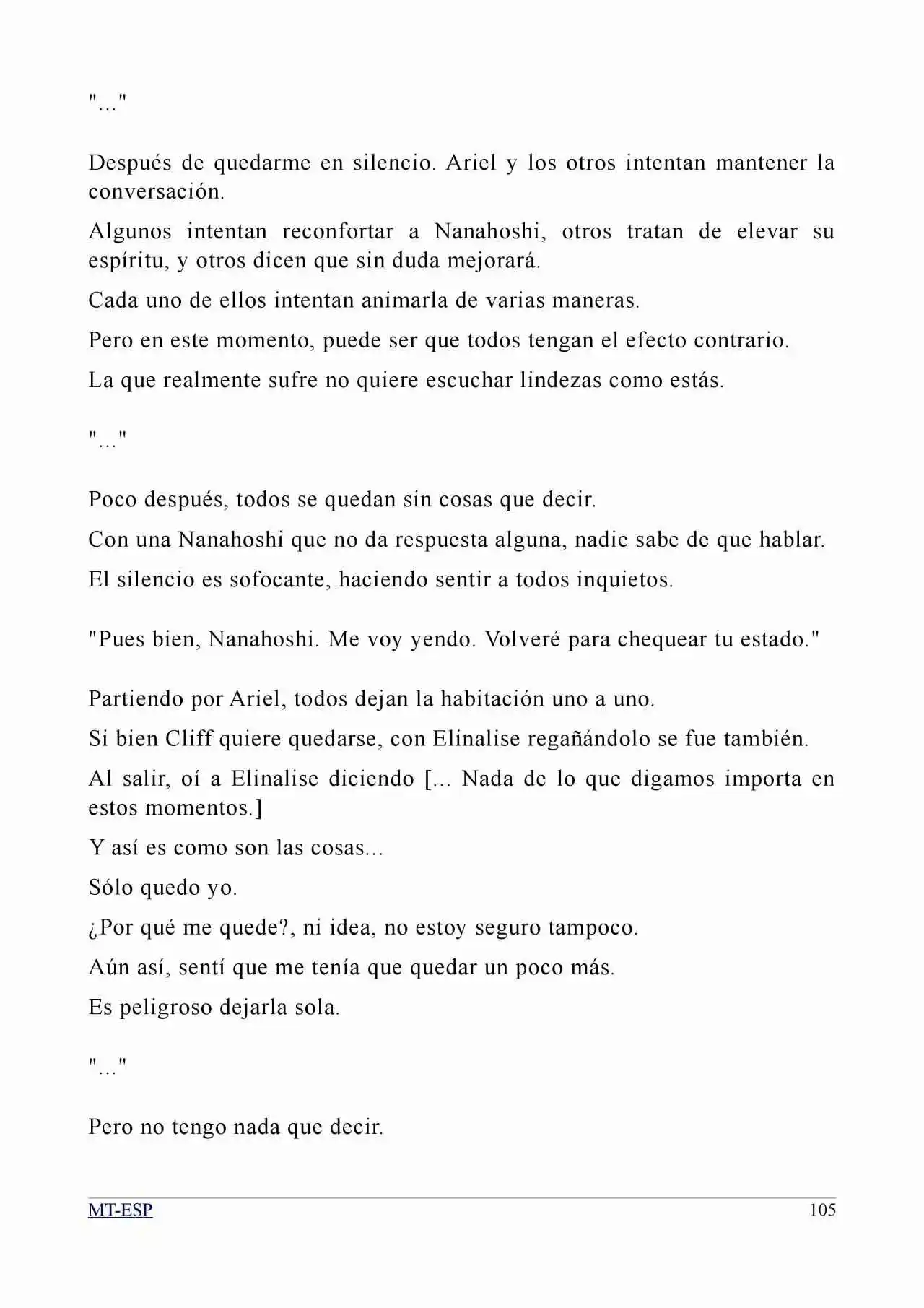 "..."

Después de quedarme en silencio. Ariel y los otros intentan mantener la conversación.

Algunos intentan reconfortar a Nanahoshi, otros tratan de elevar su espíritu, y otros dicen que sin duda mejorará.

Cada uno de ellos intentan animarla de varias maneras.

Pero en este momento, puede ser que todos tengan el efecto contrario.

La que realmente sufre no quiere escuchar lindezas como estás.

"..."

Poco después, todos se quedan sin cosas que decir.

Con una Nanahoshi que no da respuesta alguna, nadie sabe de que hablar.

El silencio es sofocante, haciendo sentir a todos inquietos.

"Pues bien, Nanahoshi. Me voy yendo. Volveré para chequear tu estado."

Partiendo por Ariel, todos dejan la habitación uno a uno.

Si bien Cliff quiere quedarse, con Elinalise regañándolo se fue también.

Al salir, oí a Elinalise diciendo [... Nada de lo que digamos importa en estos momentos.]

Y así es como son las cosas...

Sólo quedo yo.

¿Por qué me quede?, ni idea, no estoy seguro tampoco.

Aún así, sentí que me tenía que quedar un poco más.

Es peligroso dejarla sola.

"..."

Pero no tengo nada que decir.

MT-ESP 105